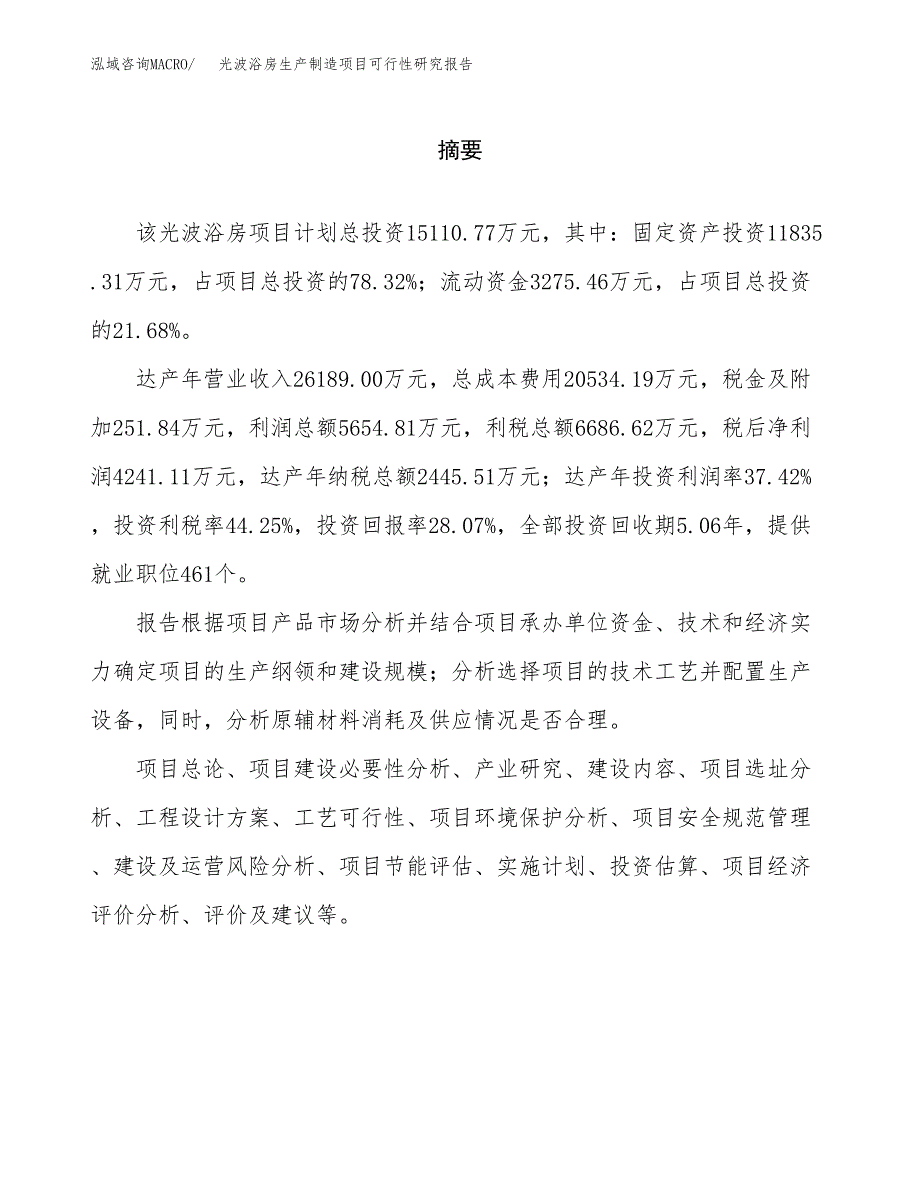 泓域咨询MACRO/ 光波浴房生产制造项目可行性研究报告

摘要

该光波浴房项目计划总投资15110.77万元，其中：固定资产投资11835.31万元，占项目总投资的78.32%；流动资金3275.46万元，占项目总投资的21.68%。

达产年营业收入26189.00万元，总成本费用20534.19万元，税金及附加251.84万元，利润总额5654.81万元，利税总额6686.62万元，税后净利润4241.11万元，达产年纳税总额2445.51万元；达产年投资利润率37.42%，投资利税率44.25%，投资回报率28.07%，全部投资回收期5.06年，提供就业职位461个。

报告根据项目产品市场分析并结合项目承办单位资金、技术和经济实力确定项目的生产纲领和建设规模；分析选择项目的技术工艺并配置生产设备，同时，分析原辅材料消耗及供应情况是否合理。

项目总论、项目建设必要性分析、产业研究、建设内容、项目选址分析、工程设计方案、工艺可行性、项目环境保护分析、项目安全规范管理、建设及运营风险分析、项目节能评估、实施计划、投资估算、项目经济评价分析、评价及建议等。